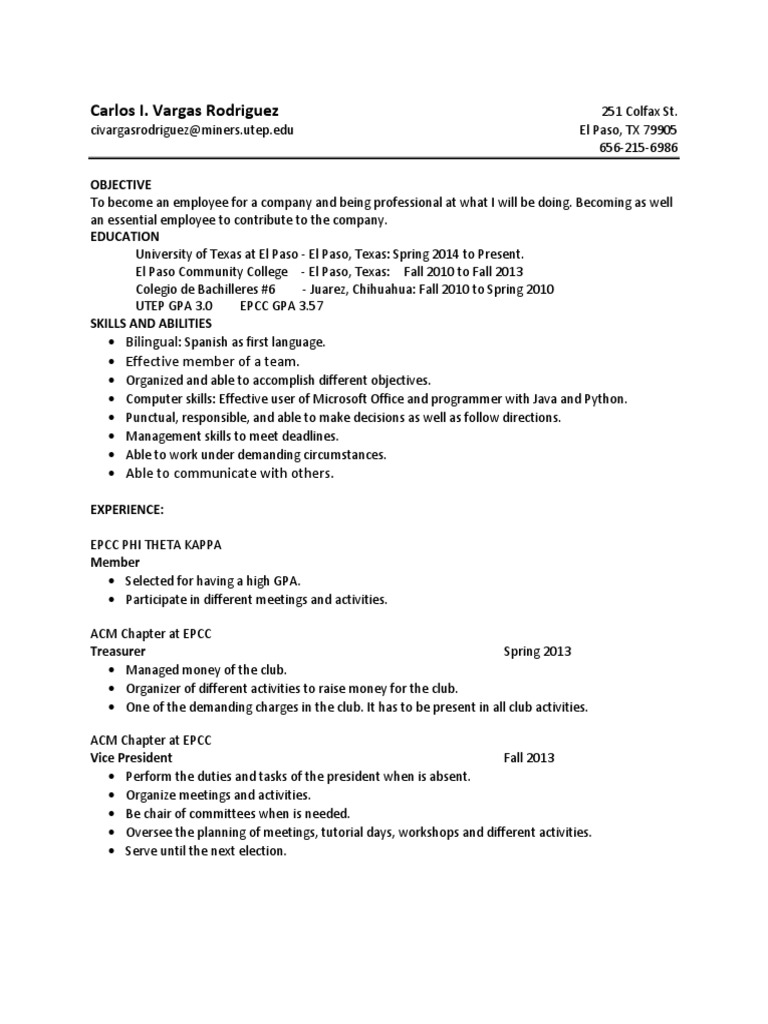 Carlos I. Vargas Rodriguez
civargasrodriguez@miners.utep.edu

251 Colfax St.
El Paso, TX 79905
656-215-6986

OBJECTIVE
To become an employee for a company and being professional at what I will be doing. Becoming as well an essential employee to contribute to the company.
EDUCATION
University of Texas at El Paso - El Paso, Texas: Spring 2014 to Present.
El Paso Community College - El Paso, Texas: Fall 2010 to Fall 2013
Colegio de Bachilleres #6 - Juarez, Chihuahua: Fall 2010 to Spring 2010
UTEP GPA 3.0 EPCC GPA 3.57
SKILLS AND ABILITIES
• Bilingual: Spanish as first language.
• Effective member of a team.
• Organized and able to accomplish different objectives.
• Computer skills: Effective user of Microsoft Office and programmer with Java and Python.
• Punctual, responsible, and able to make decisions as well as follow directions.
• Management skills to meet deadlines.
• Able to work under demanding circumstances.
• Able to communicate with others.

EXPERIENCE:

EPCC PHI THETA KAPPA
Member
• Selected for having a high GPA.
• Participate in different meetings and activities.

ACM Chapter at EPCC
Treasurer Spring 2013
• Managed money of the club.
• Organizer of different activities to raise money for the club.
• One of the demanding charges in the club. It has to be present in all club activities.

ACM Chapter at EPCC
Vice President Fall 2013
• Perform the duties and tasks of the president when is absent.
• Organize meetings and activities.
• Be chair of committees when is needed.
• Oversee the planning of meetings, tutorial days, workshops and different activities.
• Serve until the next election.